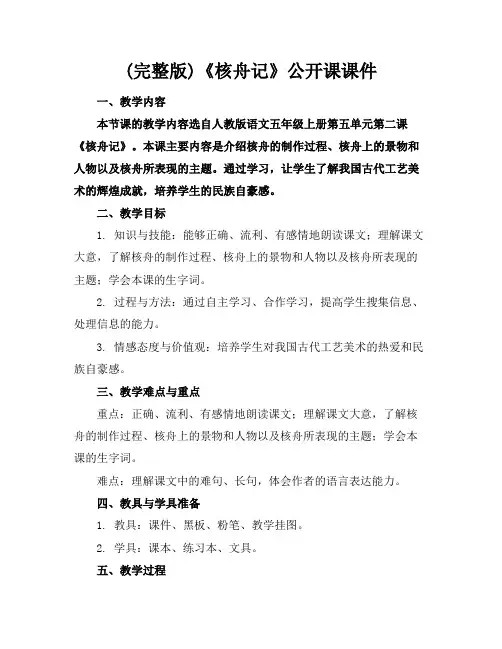 (完整版)《核舟记》公开课课件

一、教学内容

本节课的教学内容选自人教版语文五年级上册第五单元第二课《核舟记》。本课主要内容是介绍核舟的制作过程、核舟上的景物和人物以及核舟所表现的主题。通过学习，让学生了解我国古代工艺美术的辉煌成就，培养学生的民族自豪感。

二、教学目标

1. 知识与技能：能够正确、流利、有感情地朗读课文；理解课文大意，了解核舟的制作过程、核舟上的景物和人物以及核舟所表现的主题；学会本课的生字词。

2. 过程与方法：通过自主学习、合作学习，提高学生搜集信息、处理信息的能力。

3. 情感态度与价值观：培养学生对我国古代工艺美术的热爱和民族自豪感。

三、教学难点与重点

重点：正确、流利、有感情地朗读课文；理解课文大意，了解核舟的制作过程、核舟上的景物和人物以及核舟所表现的主题；学会本课的生字词。

难点：理解课文中的难句、长句，体会作者的语言表达能力。

四、教具与学具准备

1. 教具：课件、黑板、粉笔、教学挂图。

2. 学具：课本、练习本、文具。

五、教学过程